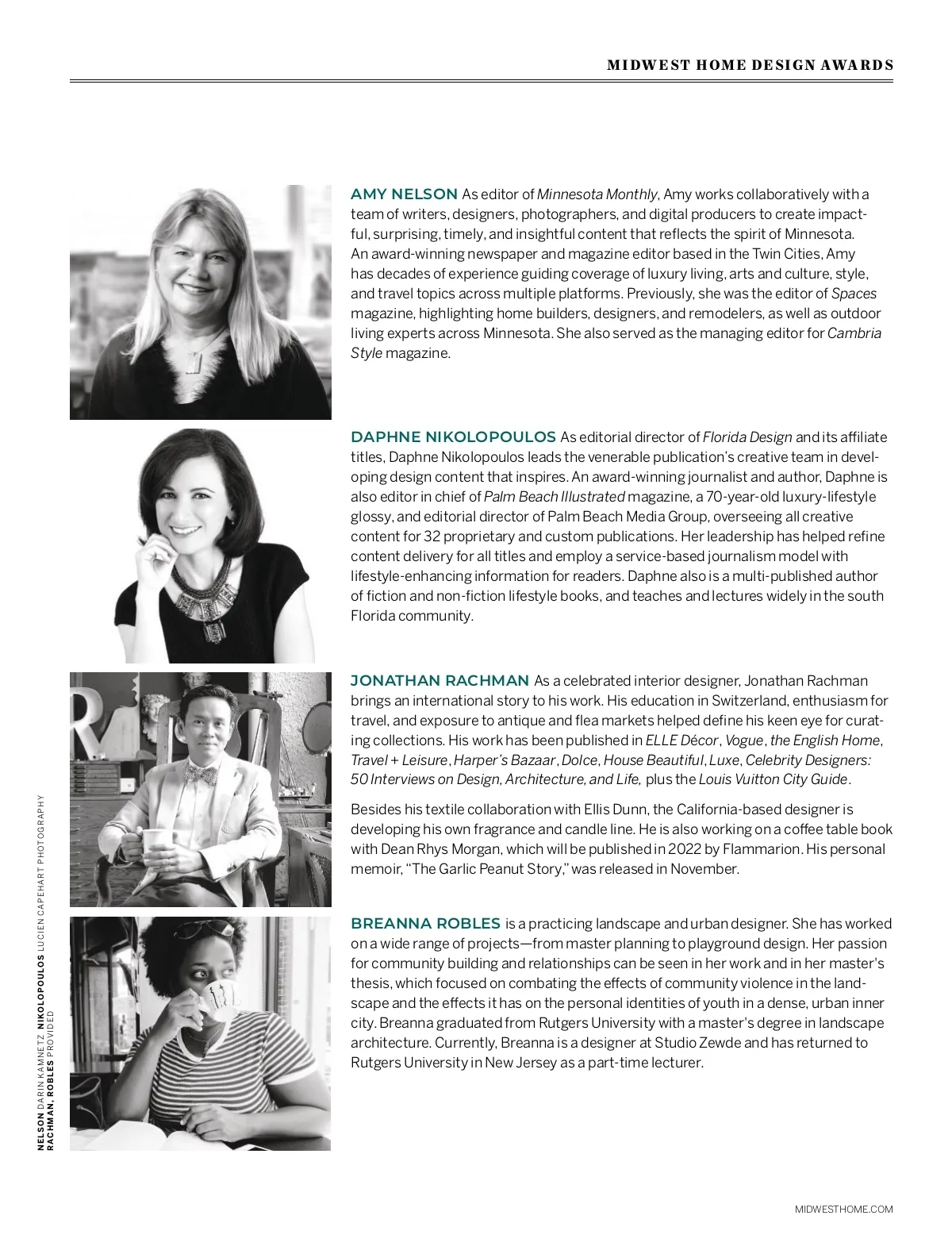 MIDWEST HOME DESIGN AWARDS

AMY NELSON As editor of Minnesota Monthly, Amy works collaboratively with a team of writers, designers, photographers, and digital producers to create impactful, surprising, timely, and insightful content that reflects the spirit of Minnesota. An award-winning newspaper and magazine editor based in the Twin Cities, Amy has decades of experience guiding coverage of luxury living, arts and culture, style, and travel topics across multiple platforms. Previously, she was the editor of Spaces magazine, highlighting home builders, designers, and remodelers, as well as outdoor living experts across Minnesota. She also served as the managing editor for Cambria Style magazine.

DAPHNE NIKOLOPOULOS As editorial director of Florida Design and its affiliate titles, Daphne Nikolopoulos leads the venerable publication's creative team in developing design content that inspires. An award-winning journalist and author, Daphne is also editor in chief of Palm Beach Illustrated magazine, a 70-year-old luxury-lifestyle glossy, and editorial director of Palm Beach Media Group, overseeing all creative content for 32 proprietary and custom publications. Her leadership has helped refine content delivery for all titles and employ a service-based journalism model with lifestyle-enhancing information for readers. Daphne also is a multi-published author of fiction and non-fiction lifestyle books, and teaches and lectures widely in the south Florida community.

JONATHAN RACHMAN As a celebrated interior designer, Jonathan Rachman brings an international story to his work. His education in Switzerland, enthusiasm for travel, and exposure to antique and flea markets helped define his keen eye for curating collections. His work has been published in ELLE Décor, Vogue, the English Home, Travel + Leisure, Harper's Bazaar, Dolce, House Beautiful, Luxe, Celebrity Designers: 50 Interviews on Design, Architecture, and Life, plus the Louis Vuitton City Guide.

Besides his textile collaboration with Ellis Dunn, the California-based designer is developing his own fragrance and candle line. He is also working on a coffee table book with Dean Rhys Morgan, which will be published in 2022 by Flammarion. His personal memoir, "The Garlic Peanut Story," was released in November.

BREANNA ROBLES is a practicing landscape and urban designer. She has worked on a wide range of projects—from master planning to playground design. Her passion for community building and relationships can be seen in her work and in her master's thesis, which focused on combating the effects of community violence in the landscape and the effects it has on the personal identities of youth in a dense, urban inner city. Breanna graduated from Rutgers University with a master's degree in landscape architecture. Currently, Breanna is a designer at Studio Zewde and has returned to Rutgers University in New Jersey as a part-time lecturer.

NELSON DARIN KAMNETZ NIKOLOPOULOS LUCIEN CAPEHART PHOTOGRAPHY RACHMAN, ROBLES PROVIDED

MIDWESTHOME.COM